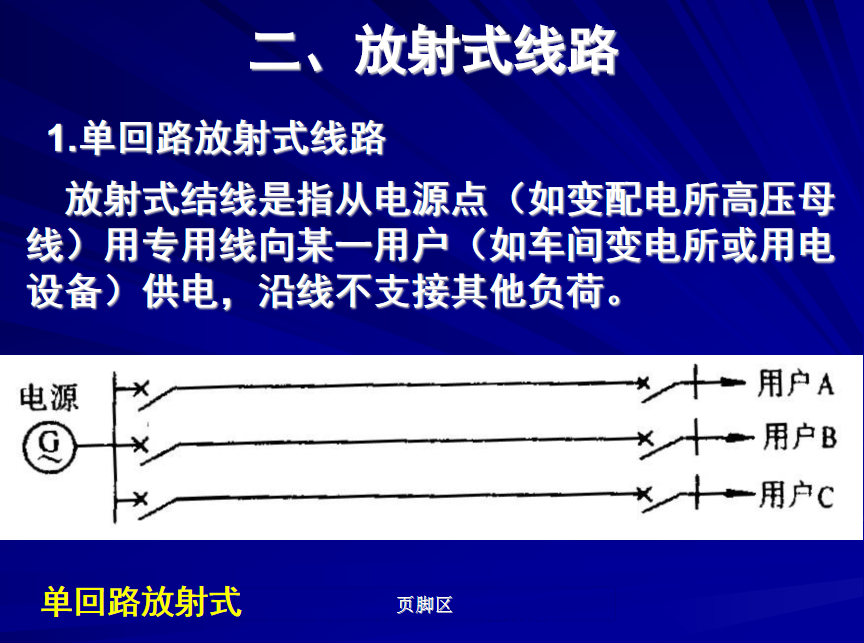 二、放射式线路

1.单回路放射式线路

放射式结线是指从电源点（如变配电所高压母线）用专用线向某一用户（如车间变电所或用电设备）供电，沿线不支接其他负荷。

电源

G

用户A

用户B

用户C

单回路放射式

页脚区